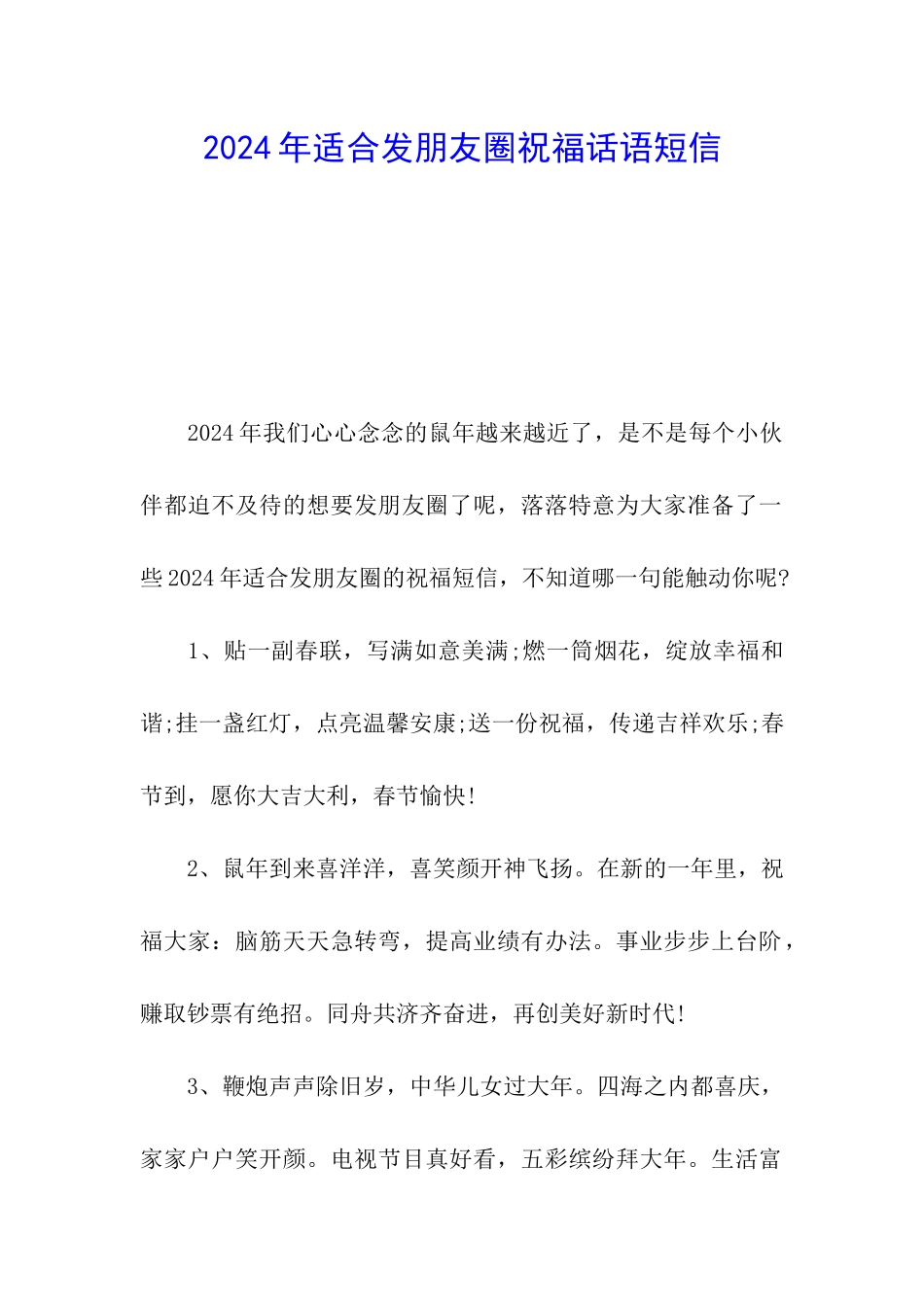 2024年适合发朋友圈祝福话语短信

2024年我们心心念念的鼠年越来越近了，是不是每个小伙伴都迫不及待的想要发朋友圈了呢，落落特意为大家准备了一些2024年适合发朋友圈的祝福短信，不知道哪一句能触动你呢?

1、贴一副春联，写满如意美满;燃一筒烟花，绽放幸福和谐;挂一盏红灯，点亮温馨安康;送一份祝福，传递吉祥欢乐;春节到，愿你大吉大利，春节愉快!

2、鼠年到来喜洋洋，喜笑颜开神飞扬。在新的一年里，祝福大家：脑筋天天急转弯，提高业绩有办法。事业步步上台阶，赚取钞票有绝招。同舟共济齐奋进，再创美好新时代!

3、鞭炮声声除旧岁，中华儿女过大年。四海之内都喜庆，家家户户笑开颜。电视节目真好看，五彩缤纷拜大年。生活富